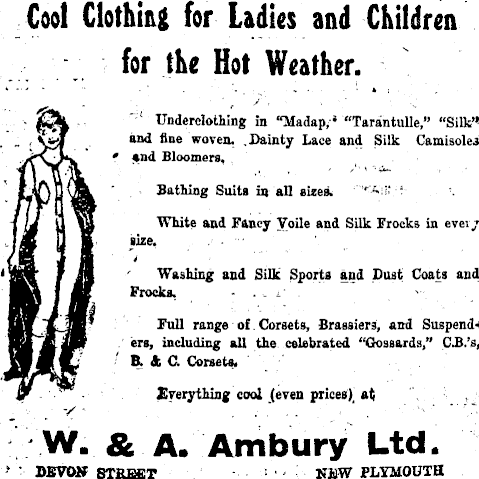 Cool Clothing for Ladies and Children for the Hot Weather.

Underclothing in "Madap," "Tarantulle," "Silk" and fine woven. Dainty Lace and Silk Camisoles and Bloomers.

Bathing Suits in all sizes.

White and Fancy Voile and Silk Frocks in every size.

Washing and Silk Sports and Dust Coats and Frocks.

Full range of Corsets, Brassiers, and Suspenders, including all the celebrated "Gossards," C.B.'s, B. & C. Corsets.

Everything cool (even prices) at

W. & A. Ambury Ltd.

DEVON STREET NEW PLYMOUTH